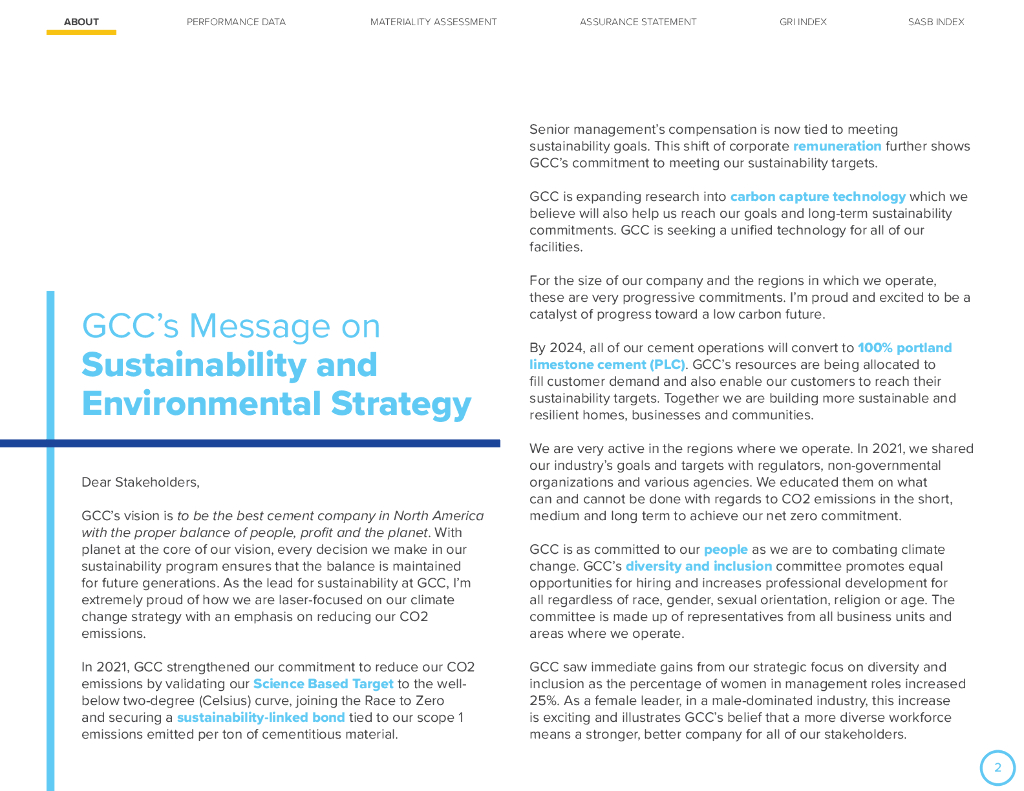 ABOUT PERFORMANCE DATA MATERIALITY ASSESSMENT ASSURANCE STATEMENT GRI INDEX SASB INDEX

GCC's Message on Sustainability and Environmental Strategy

Dear Stakeholders,

GCC's vision is to be the best cement company in North America with the proper balance of people, profit and the planet. With planet at the core of our vision, every decision we make in our sustainability program ensures that the balance is maintained for future generations. As the lead for sustainability at GCC, I'm extremely proud of how we are laser-focused on our climate change strategy with an emphasis on reducing our CO2 emissions.

In 2021, GCC strengthened our commitment to reduce our CO2 emissions by validating our Science Based Target to the well-below two-degree (Celsius) curve, joining the Race to Zero and securing a sustainability-linked bond tied to our scope 1 emissions emitted per ton of cementitious material.

Senior management's compensation is now tied to meeting sustainability goals. This shift of corporate remuneration further shows GCC's commitment to meeting our sustainability targets.

GCC is expanding research into carbon capture technology which we believe will also help us reach our goals and long-term sustainability commitments. GCC is seeking a unified technology for all of our facilities.

For the size of our company and the regions in which we operate, these are very progressive commitments. I'm proud and excited to be a catalyst of progress toward a low carbon future.

By 2024, all of our cement operations will convert to 100% portland limestone cement (PLC). GCC's resources are being allocated to fill customer demand and also enable our customers to reach their sustainability targets. Together we are building more sustainable and resilient homes, businesses and communities.

We are very active in the regions where we operate. In 2021, we shared our industry's goals and targets with regulators, non-governmental organizations and various agencies. We educated them on what can and cannot be done with regards to CO2 emissions in the short, medium and long term to achieve our net zero commitment.

GCC is as committed to our people as we are to combating climate change. GCC's diversity and inclusion committee promotes equal opportunities for hiring and increases professional development for all regardless of race, gender, sexual orientation, religion or age. The committee is made up of representatives from all business units and areas where we operate.

GCC saw immediate gains from our strategic focus on diversity and inclusion as the percentage of women in management roles increased 25%. As a female leader, in a male-dominated industry, this increase is exciting and illustrates GCC's belief that a more diverse workforce means a stronger, better company for all of our stakeholders.

2